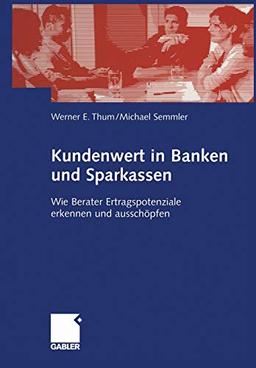 Werner E. Thum/Michael Semmler

Kundenwert in Banken und Sparkassen

Wie Berater Ertragspotenziale erkennen und ausschöpfen

GABLER